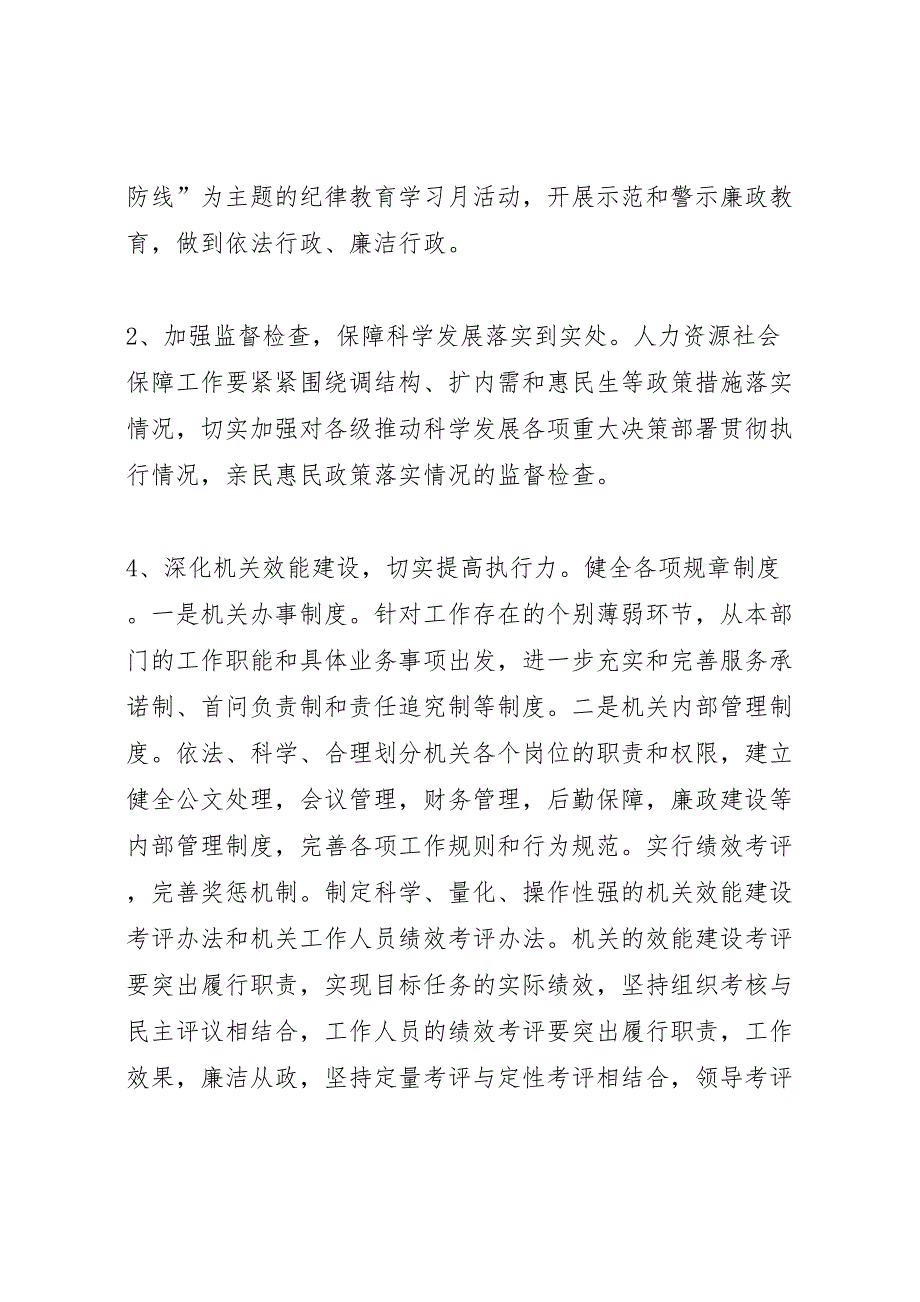 防线”为主题的纪律教育学习月活动，开展示范和警示廉政教育，做到依法行政、廉洁行政。

2、加强监督检查，保障科学发展落实到实处。人力资源社会保障工作要紧紧围绕调结构、扩内需和惠民生等政策措施落实情况，切实加强对各级推动科学发展各项重大决策部署贯彻执行情况，亲民惠民政策落实情况的监督检查。

4、深化机关效能建设，切实提高执行力。健全各项规章制度。一是机关办事制度。针对工作存在的个别薄弱环节，从本部门的工作职能和具体业务事项出发，进一步充实和完善服务承诺制、首问负责制和责任追究制等制度。二是机关内部管理制度。依法、科学、合理划分机关各个岗位的职责和权限，建立健全公文处理，会议管理，财务管理，后勤保障，廉政建设等内部管理制度，完善各项工作规则和行为规范。实行绩效考评，完善奖惩机制。制定科学、量化、操作性强的机关效能建设考评办法和机关工作人员绩效考评办法。机关的效能建设考评要突出履行职责，实现目标任务的实际绩效，坚持组织考核与民主评议相结合，工作人员的绩效考评要突出履行职责，工作效果，廉洁从政，坚持定量考评与定性考评相结合，领导考评